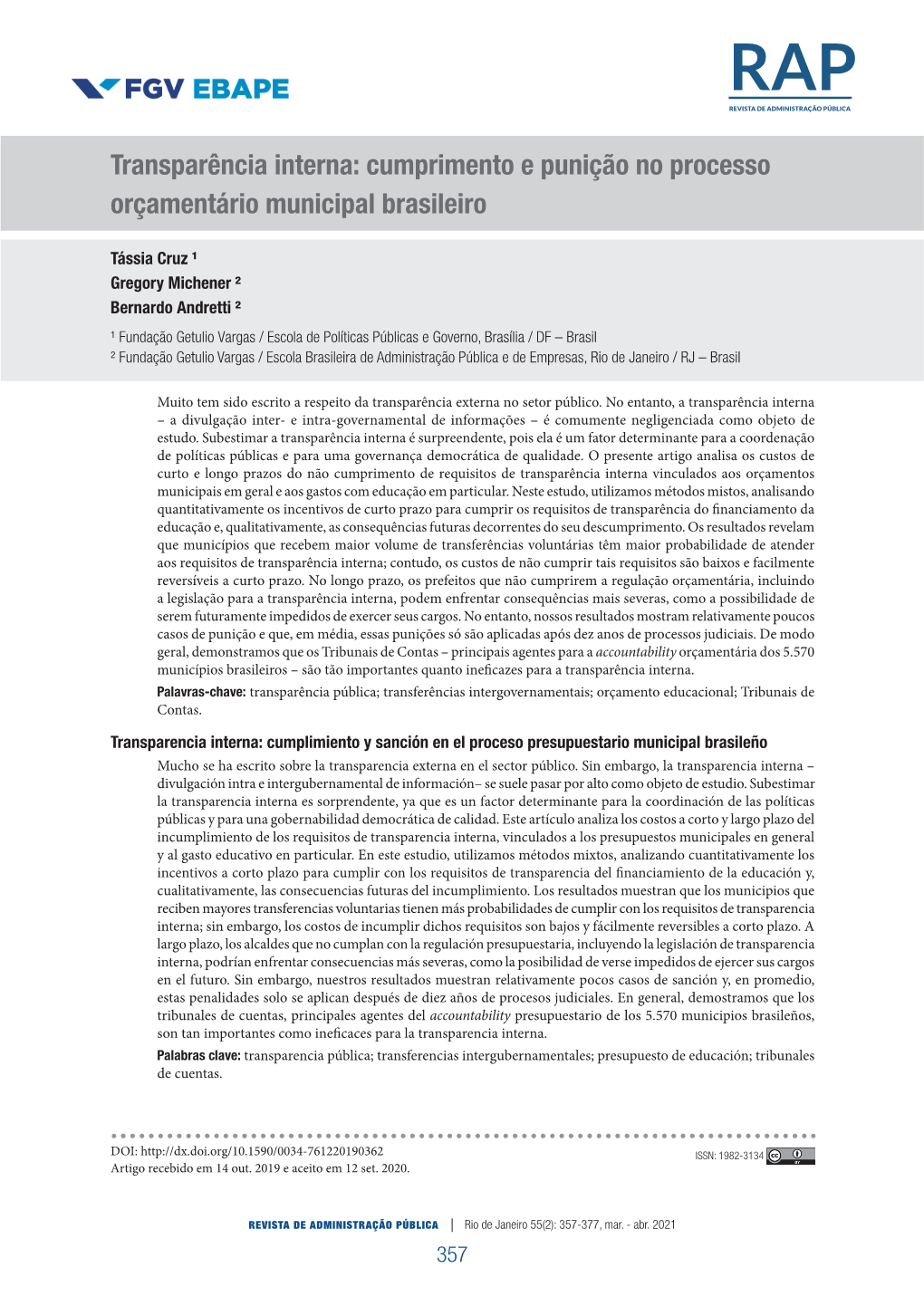 FGV EBAPE

RAP
REVISTA DE ADMINISTRAÇÃO PÚBLICA

Transparência interna: cumprimento e punição no processo orçamentário municipal brasileiro

Tássia Cruz ¹
Gregory Michener ²
Bernardo Andretti ²

¹ Fundação Getulio Vargas / Escola de Políticas Públicas e Governo, Brasília / DF – Brasil
² Fundação Getulio Vargas / Escola Brasileira de Administração Pública e de Empresas, Rio de Janeiro / RJ – Brasil

Muito tem sido escrito a respeito da transparência externa no setor público. No entanto, a transparência interna – a divulgação inter- e intra-governamental de informações – é comumente negligenciada como objeto de estudo. Subestimar a transparência interna é surpreendente, pois ela é um fator determinante para a coordenação de políticas públicas e para uma governança democrática de qualidade. O presente artigo analisa os custos de curto e longo prazos do não cumprimento de requisitos de transparência interna vinculados aos orçamentos municipais em geral e aos gastos com educação em particular. Neste estudo, utilizamos métodos mistos, analisando quantitativamente os incentivos de curto prazo para cumprir os requisitos de transparência do financiamento da educação e, qualitativamente, as consequências futuras decorrentes do seu descumprimento. Os resultados revelam que municípios que recebem maior volume de transferências voluntárias têm maior probabilidade de atender aos requisitos de transparência interna; contudo, os custos de não cumprir tais requisitos são baixos e facilmente reversíveis a curto prazo. No longo prazo, os prefeitos que não cumprirem a regulação orçamentária, incluindo a legislação para a transparência interna, podem enfrentar consequências mais severas, como a possibilidade de serem futuramente impedidos de exercer seus cargos. No entanto, nossos resultados mostram relativamente poucos casos de punição e que, em média, essas punições só são aplicadas após dez anos de processos judiciais. De modo geral, demonstramos que os Tribunais de Contas – principais agentes para a accountability orçamentária dos 5.570 municípios brasileiros – são tão importantes quanto ineficazes para a transparência interna.
Palavras-chave: transparência pública; transferências intergovernamentais; orçamento educacional; Tribunais de Contas.

Transparencia interna: cumplimiento y sanción en el proceso presupuestario municipal brasileño
Mucho se ha escrito sobre la transparencia externa en el sector público. Sin embargo, la transparencia interna – divulgación intra e intergubernamental de información– se suele pasar por alto como objeto de estudio. Subestimar la transparencia interna es sorprendente, ya que es un factor determinante para la coordinación de las políticas públicas y para una gobernabilidad democrática de calidad. Este artículo analiza los costos a corto y largo plazo del incumplimiento de los requisitos de transparencia interna, vinculados a los presupuestos municipales en general y al gasto educativo en particular. En este estudio, utilizamos métodos mixtos, analizando cuantitativamente los incentivos a corto plazo para cumplir con los requisitos de transparencia del financiamiento de la educación y, cualitativamente, las consecuencias futuras del incumplimiento. Los resultados muestran que los municipios que reciben mayores transferencias voluntarias tienen más probabilidades de cumplir con los requisitos de transparencia interna; sin embargo, los costos de incumplir dichos requisitos son bajos y fácilmente reversibles a corto plazo. A largo plazo, los alcaldes que no cumplan con la regulación presupuestaria, incluyendo la legislación de transparencia interna, podrían enfrentar consecuencias más severas, como la posibilidad de verse impedidos de ejercer sus cargos en el futuro. Sin embargo, nuestros resultados muestran relativamente pocos casos de sanción y, en promedio, estas penalidades solo se aplican después de diez años de procesos judiciales. En general, demostramos que los tribunales de cuentas, principales agentes del accountability presupuestario de los 5.570 municipios brasileños, son tan importantes como ineficaces para la transparencia interna.
Palabras clave: transparencia pública; transferencias intergubernamentales; presupuesto de educación; tribunales de cuentas.

DOI: http://dx.doi.org/10.1590/0034-761220190362
Artigo recebido em 14 out. 2019 e aceito em 12 set. 2020.
ISSN: 1982-3134

REVISTA DE ADMINISTRAÇÃO PÚBLICA | Rio de Janeiro 55(2): 357-377, mar. - abr. 2021

357